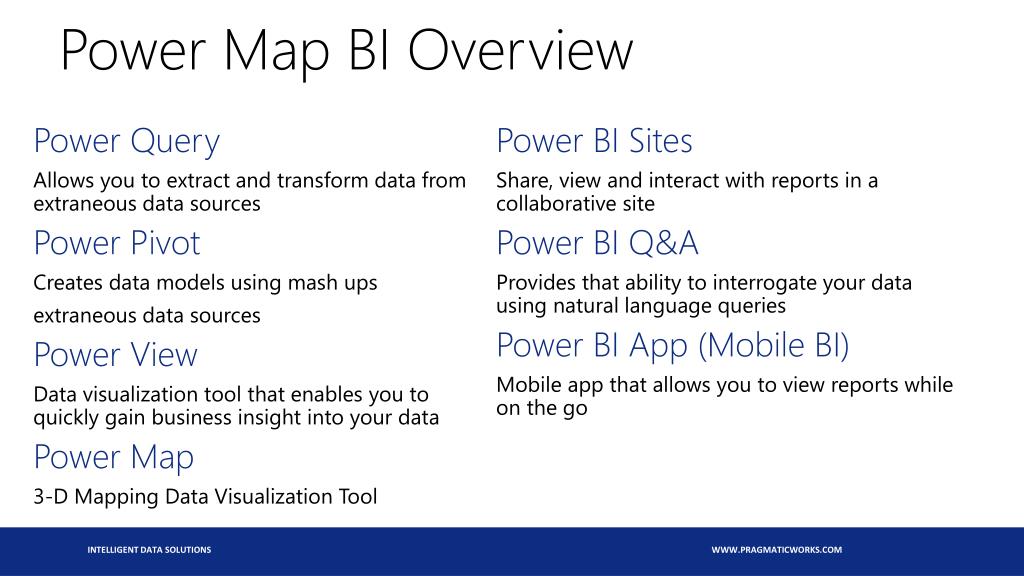 Power Map BI Overview

Power Query

Allows you to extract and transform data from extraneous data sources

Power Pivot

Creates data models using mash ups

extraneous data sources

Power View

Data visualization tool that enables you to quickly gain business insight into your data

Power Map

3-D Mapping Data Visualization Tool

Power BI Sites

Share, view and interact with reports in a collaborative site

Power BI Q&A

Provides that ability to interrogate your data using natural language queries

Power BI App (Mobile BI)

Mobile app that allows you to view reports while on the go

INTELLIGENT DATA SOLUTIONS

WWW.PRAGMATICWORKS.COM